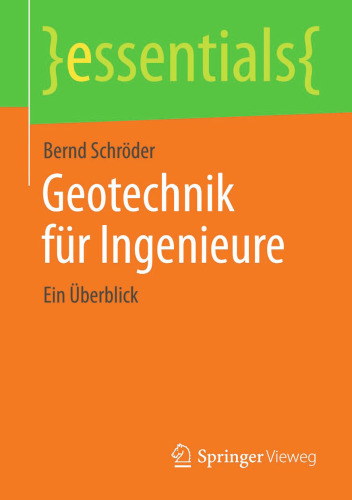 }essentials{

Bernd Schröder

Geotechnik für Ingenieure

Ein Überblick

Springer Vieweg